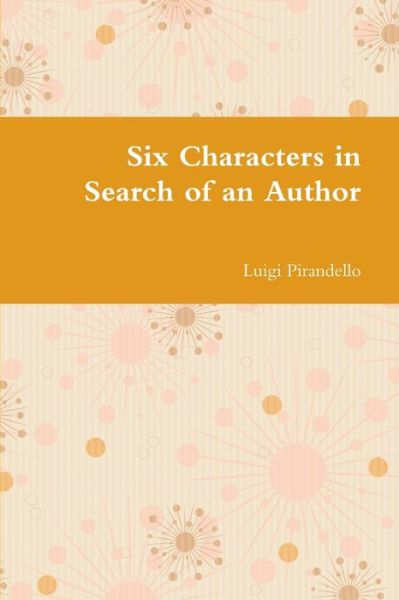 Six Characters in Search of an Author

Luigi Pirandello